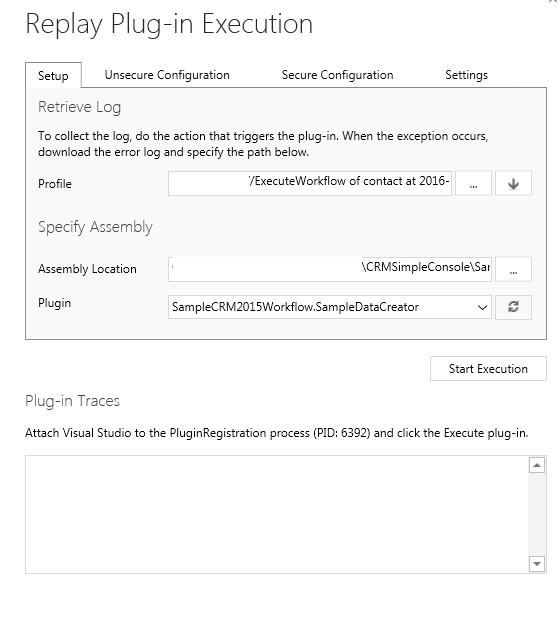 Replay Plug-in Execution

Setup
Unsecure Configuration
Secure Configuration
Settings

Retrieve Log

To collect the log, do the action that triggers the plug-in. When the exception occurs, download the error log and specify the path below.

Profile
/ExecuteWorkflow of contact at 2016-
...

Specify Assembly

Assembly Location
\CRMSimpleConsole\Sar
...

Plugin
SampleCRM2015Workflow.SampleDataCreator

Start Execution

Plug-in Traces

Attach Visual Studio to the PluginRegistration process (PID: 6392) and click the Execute plug-in.